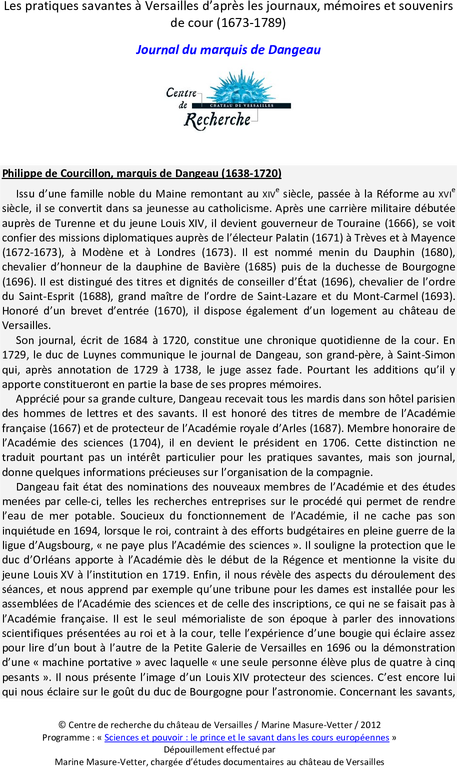 Les pratiques savantes à Versailles d'après les journaux, mémoires et souvenirs de cour (1673-1789)

Journal du marquis de Dangeau

Centre de Recherche
CHÂTEAU DE VERSAILLES

Philippe de Courcillon, marquis de Dangeau (1638-1720)

Issu d'une famille noble du Maine remontant au XIV$^e$ siècle, passée à la Réforme au XVI$^e$ siècle, il se convertit dans sa jeunesse au catholicisme. Après une carrière militaire débutée auprès de Turenne et du jeune Louis XIV, il devient gouverneur de Touraine (1666), se voit confier des missions diplomatiques auprès de l'électeur Palatin (1671) à Trèves et à Mayence (1672-1673), à Modène et à Londres (1673). Il est nommé menin du Dauphin (1680), chevalier d'honneur de la dauphine de Bavière (1685) puis de la duchesse de Bourgogne (1696). Il est distingué des titres et dignités de conseiller d'État (1696), chevalier de l'ordre du Saint-Esprit (1688), grand maître de l'ordre de Saint-Lazare et du Mont-Carmel (1693). Honoré d'un brevet d'entrée (1670), il dispose également d'un logement au château de Versailles.

Son journal, écrit de 1684 à 1720, constitue une chronique quotidienne de la cour. En 1729, le duc de Luynes communique le journal de Dangeau, son grand-père, à Saint-Simon qui, après annotation de 1729 à 1738, le juge assez fade. Pourtant les additions qu'il y apporte constitueront en partie la base de ses propres mémoires.

Apprécié pour sa grande culture, Dangeau recevait tous les mardis dans son hôtel parisien des hommes de lettres et des savants. Il est honoré des titres de membre de l'Académie française (1667) et de protecteur de l'Académie royale d'Arles (1687). Membre honoraire de l'Académie des sciences (1704), il en devient le président en 1706. Cette distinction ne traduit pourtant pas un intérêt particulier pour les pratiques savantes, mais son journal, donne quelques informations précieuses sur l'organisation de la compagnie.

Dangeau fait état des nominations des nouveaux membres de l'Académie et des études menées par celle-ci, telles les recherches entreprises sur le procédé qui permet de rendre l'eau de mer potable. Soucieux du fonctionnement de l'Académie, il ne cache pas son inquiétude en 1694, lorsque le roi, contraint à des efforts budgétaires en pleine guerre de la ligue d'Augsbourg, « ne paye plus l'Académie des sciences ». Il souligne la protection que le duc d'Orléans apporte à l'Académie dès le début de la Régence et mentionne la visite du jeune Louis XV à l'institution en 1719. Enfin, il nous révèle des aspects du déroulement des séances, et nous apprend par exemple qu'une tribune pour les dames est installée pour les assemblées de l'Académie des sciences et de celle des inscriptions, ce qui ne se faisait pas à l'Académie française. Il est le seul mémorialiste de son époque à parler des innovations scientifiques présentées au roi et à la cour, telle l'expérience d'une bougie qui éclaire assez pour lire d'un bout à l'autre de la Petite Galerie de Versailles en 1696 ou la démonstration d'une « machine portative » avec laquelle « une seule personne élève plus de quatre à cinq pesants ». Il nous présente l'image d'un Louis XIV protecteur des sciences. C'est encore lui qui nous éclaire sur le goût du duc de Bourgogne pour l'astronomie. Concernant les savants,

© Centre de recherche du château de Versailles / Marine Masure-Vetter / 2012
Programme : « Sciences et pouvoir : le prince et le savant dans les cours européennes »
Dépouillement effectué par
Marine Masure-Vetter, chargée d'études documentaires au château de Versailles